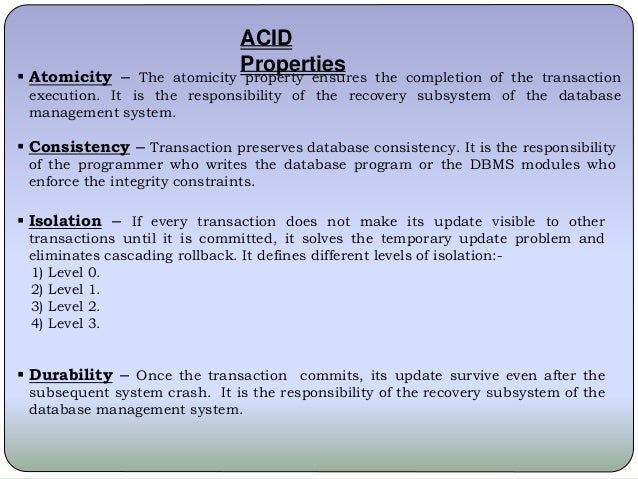 ACID Properties

▪ Atomicity – The atomicity property ensures the completion of the transaction execution. It is the responsibility of the recovery subsystem of the database management system.

▪ Consistency – Transaction preserves database consistency. It is the responsibility of the programmer who writes the database program or the DBMS modules who enforce the integrity constraints.

▪ Isolation – If every transaction does not make its update visible to other transactions until it is committed, it solves the temporary update problem and eliminates cascading rollback. It defines different levels of isolation:-
1) Level 0.
2) Level 1.
3) Level 2.
4) Level 3.

▪ Durability – Once the transaction commits, its update survive even after the subsequent system crash. It is the responsibility of the recovery subsystem of the database management system.